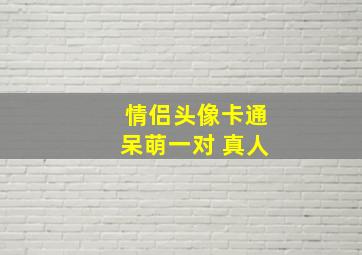 情侣头像卡通
呆萌一对 真人